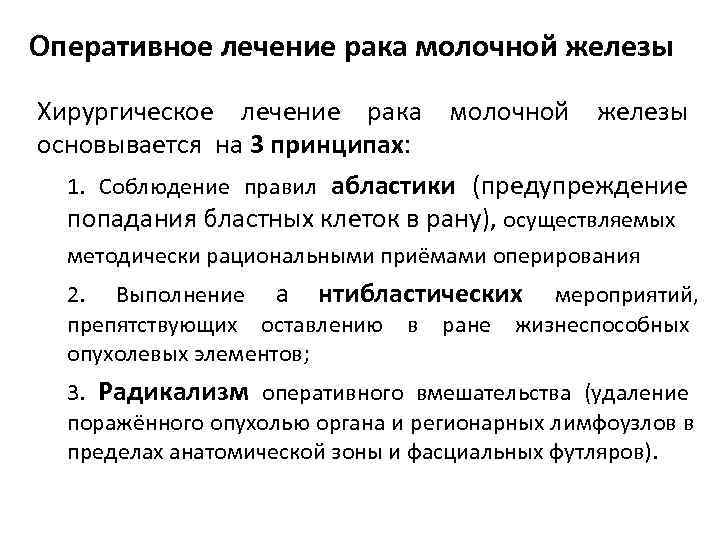 Оперативное лечение рака молочной железы

Хирургическое лечение рака молочной железы основывается на 3 принципах:

1. Соблюдение правил абластики (предупреждение попадания бластных клеток в рану), осуществляемых методически рациональными приёмами оперирования

2. Выполнение а нтибластических мероприятий, препятствующих оставлению в ране жизнеспособных опухолевых элементов;

3. Радикализм оперативного вмешательства (удаление поражённого опухолью органа и регионарных лимфоузлов в пределах анатомической зоны и фасциальных футляров).